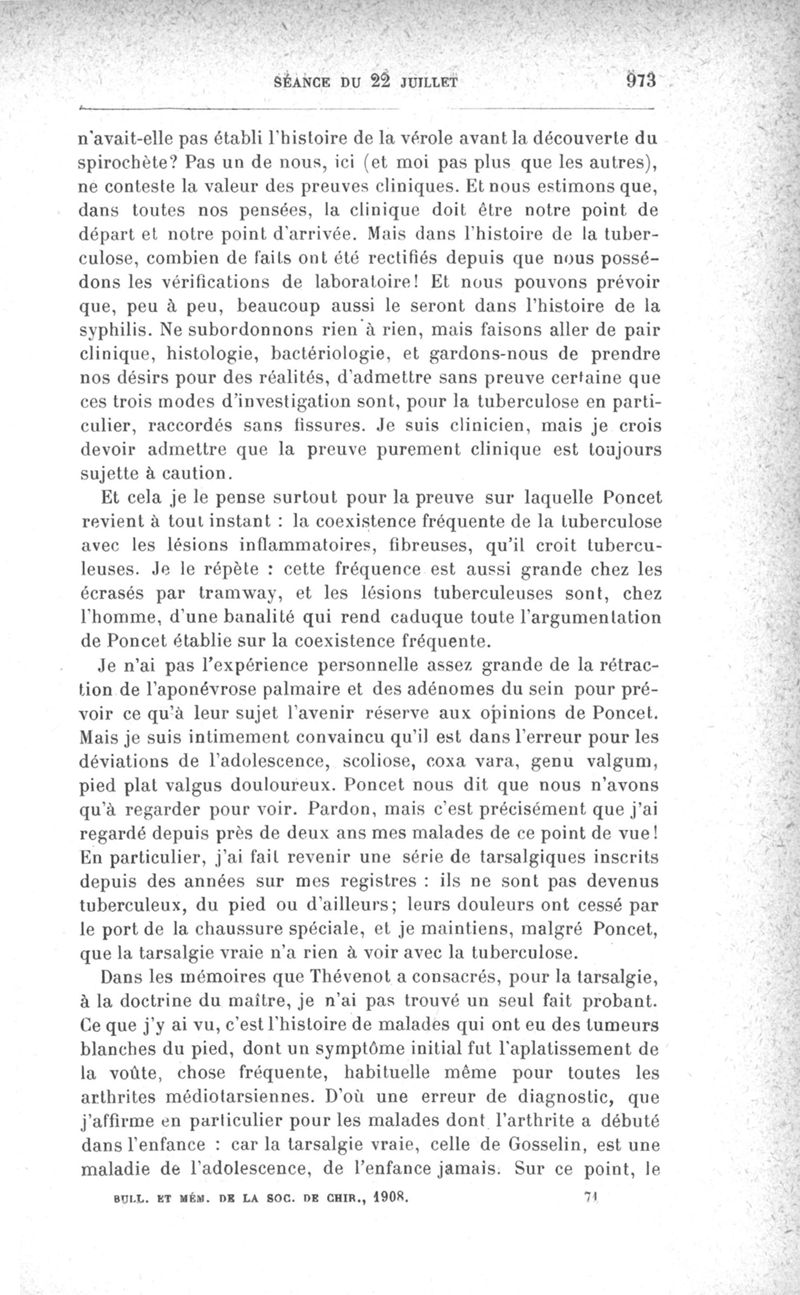 SÉANCE DU 22 JUILLET 973

n'avait-elle pas établi l'histoire de la vérole avant la découverte du spirochète? Pas un de nous, ici (et moi pas plus que les autres), ne conteste la valeur des preuves cliniques. Et nous estimons que, dans toutes nos pensées, la clinique doit être notre point de départ et notre point d'arrivée. Mais dans l'histoire de la tuberculose, combien de faits ont été rectifiés depuis que nous possédons les vérifications de laboratoire! Et nous pouvons prévoir que, peu à peu, beaucoup aussi le seront dans l'histoire de la syphilis. Ne subordonnons rien à rien, mais faisons aller de pair clinique, histologie, bactériologie, et gardons-nous de prendre nos désirs pour des réalités, d'admettre sans preuve certaine que ces trois modes d'investigation sont, pour la tuberculose en particulier, raccordés sans fissures. Je suis clinicien, mais je crois devoir admettre que la preuve purement clinique est toujours sujette à caution.

Et cela je le pense surtout pour la preuve sur laquelle Poncet revient à tout instant : la coexistence fréquente de la tuberculose avec les lésions inflammatoires, fibreuses, qu'il croit tuberculeuses. Je le répète : cette fréquence est aussi grande chez les écrasés par tramway, et les lésions tuberculeuses sont, chez l'homme, d'une banalité qui rend caduque toute l'argumentation de Poncet établie sur la coexistence fréquente.

Je n'ai pas l'expérience personnelle assez grande de la rétraction de l'aponévrose palmaire et des adénomes du sein pour prévoir ce qu'à leur sujet l'avenir réserve aux opinions de Poncet. Mais je suis intimement convaincu qu'il est dans l'erreur pour les déviations de l'adolescence, scoliose, coxa vara, genu valgum, pied plat valgus douloureux. Poncet nous dit que nous n'avons qu'à regarder pour voir. Pardon, mais c'est précisément que j'ai regardé depuis près de deux ans mes malades de ce point de vue! En particulier, j'ai fait revenir une série de tarsalgiques inscrits depuis des années sur mes registres : ils ne sont pas devenus tuberculeux, du pied ou d'ailleurs; leurs douleurs ont cessé par le port de la chaussure spéciale, et je maintiens, malgré Poncet, que la tarsalgie vraie n'a rien à voir avec la tuberculose.

Dans les mémoires que Thévenot a consacrés, pour la tarsalgie, à la doctrine du maître, je n'ai pas trouvé un seul fait probant. Ce que j'y ai vu, c'est l'histoire de malades qui ont eu des tumeurs blanches du pied, dont un symptôme initial fut l'aplatissement de la voûte, chose fréquente, habituelle même pour toutes les arthrites médiotarsiennes. D'où une erreur de diagnostic, que j'affirme en particulier pour les malades dont l'arthrite a débuté dans l'enfance : car la tarsalgie vraie, celle de Gosselin, est une maladie de l'adolescence, de l'enfance jamais. Sur ce point, le

BULL. ET MÉM. DE LA SOC. DE CHIR., 1908. 71